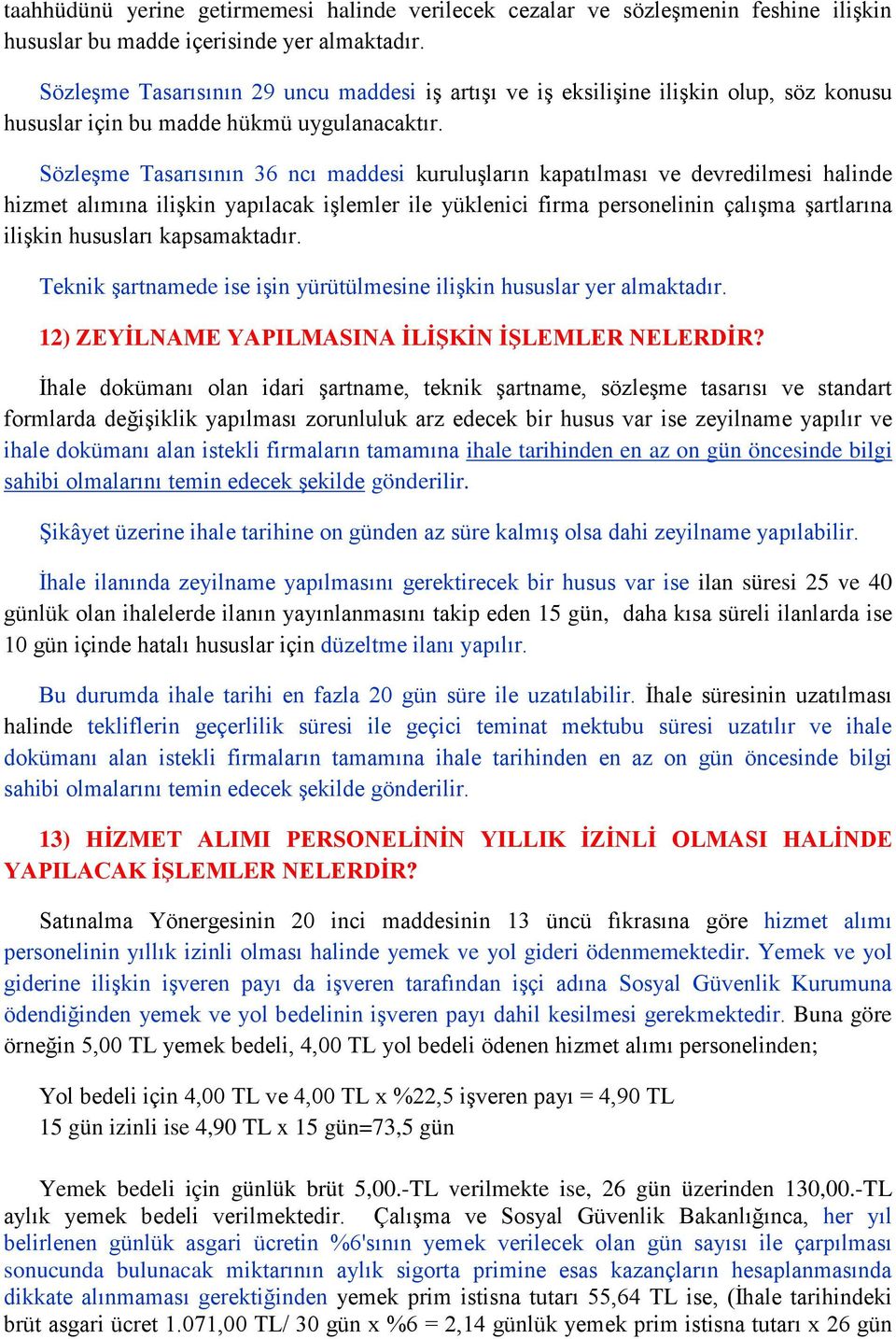 taahhüdünü yerine getirmemesi halinde verilecek cezalar ve sözleşmenin feshine ilişkin hususlar bu madde içerisinde yer almaktadır.

Sözleşme Tasarısının 29 uncu maddesi iş artışı ve iş eksilişine ilişkin olup, söz konusu hususlar için bu madde hükmü uygulanacaktır.

Sözleşme Tasarısının 36 ncı maddesi kuruluşların kapatılması ve devredilmesi halinde hizmet alımına ilişkin yapılacak işlemler ile yüklenici firma personelinin çalışma şartlarına ilişkin hususları kapsamaktadır.

Teknik şartnamede ise işin yürütülmesine ilişkin hususlar yer almaktadır.

12) ZEYİLNAME YAPILMASINA İLİŞKİN İŞLEMLER NELERDİR?

İhale dokümanı olan idari şartname, teknik şartname, sözleşme tasarısı ve standart formlarda değişiklik yapılması zorunluluk arz edecek bir husus var ise zeyilname yapılır ve ihale dokümanı alan istekli firmaların tamamına ihale tarihinden en az on gün öncesinde bilgi sahibi olmalarını temin edecek şekilde gönderilir.

Şikâyet üzerine ihale tarihine on günden az süre kalmış olsa dahi zeyilname yapılabilir.

İhale ilanında zeyilname yapılmasını gerektirecek bir husus var ise ilan süresi 25 ve 40 günlük olan ihalelerde ilanın yayınlanmasını takip eden 15 gün, daha kısa süreli ilanlarda ise 10 gün içinde hatalı hususlar için düzeltme ilanı yapılır.

Bu durumda ihale tarihi en fazla 20 gün süre ile uzatılabilir. İhale süresinin uzatılması halinde tekliflerin geçerlilik süresi ile geçici teminat mektubu süresi uzatılır ve ihale dokümanı alan istekli firmaların tamamına ihale tarihinden en az on gün öncesinde bilgi sahibi olmalarını temin edecek şekilde gönderilir.

13) HİZMET ALIMI PERSONELİNİN YILLIK İZİNLİ OLMASI HALİNDE YAPILACAK İŞLEMLER NELERDİR?

Satınalma Yönergesinin 20 inci maddesinin 13 üncü fıkrasına göre hizmet alımı personelinin yıllık izinli olması halinde yemek ve yol gideri ödenmemektedir. Yemek ve yol giderine ilişkin işveren payı da işveren tarafından işçi adına Sosyal Güvenlik Kurumuna ödendiğinden yemek ve yol bedelinin işveren payı dahil kesilmesi gerekmektedir. Buna göre örneğin 5,00 TL yemek bedeli, 4,00 TL yol bedeli ödenen hizmet alımı personelinden;

Yol bedeli için 4,00 TL ve 4,00 TL x %22,5 işveren payı = 4,90 TL
15 gün izinli ise 4,90 TL x 15 gün=73,5 gün

Yemek bedeli için günlük brüt 5,00.-TL verilmekte ise, 26 gün üzerinden 130,00.-TL aylık yemek bedeli verilmektedir. Çalışma ve Sosyal Güvenlik Bakanlığınca, her yıl belirlenen günlük asgari ücretin %6'sının yemek verilecek olan gün sayısı ile çarpılması sonucunda bulunacak miktarının aylık sigorta primine esas kazançların hesaplanmasında dikkate alınmaması gerektiğinden yemek prim istisna tutarı 55,64 TL ise, (İhale tarihindeki brüt asgari ücret 1.071,00 TL/ 30 gün x %6 = 2,14 günlük yemek prim istisna tutarı x 26 gün